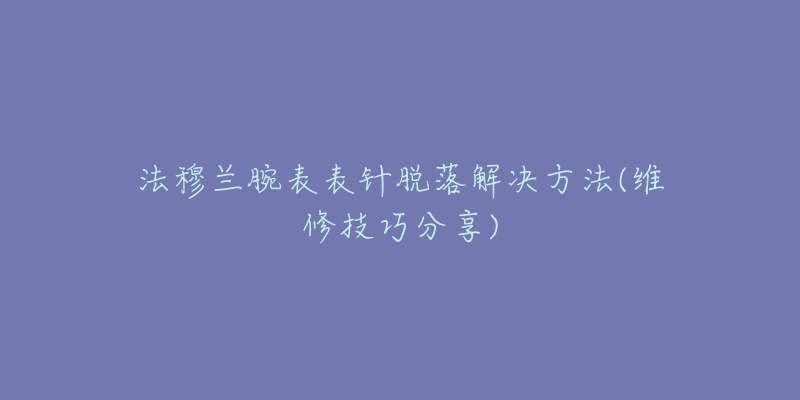 法穆兰腕表表针脱落解决方法(维修技巧分享)